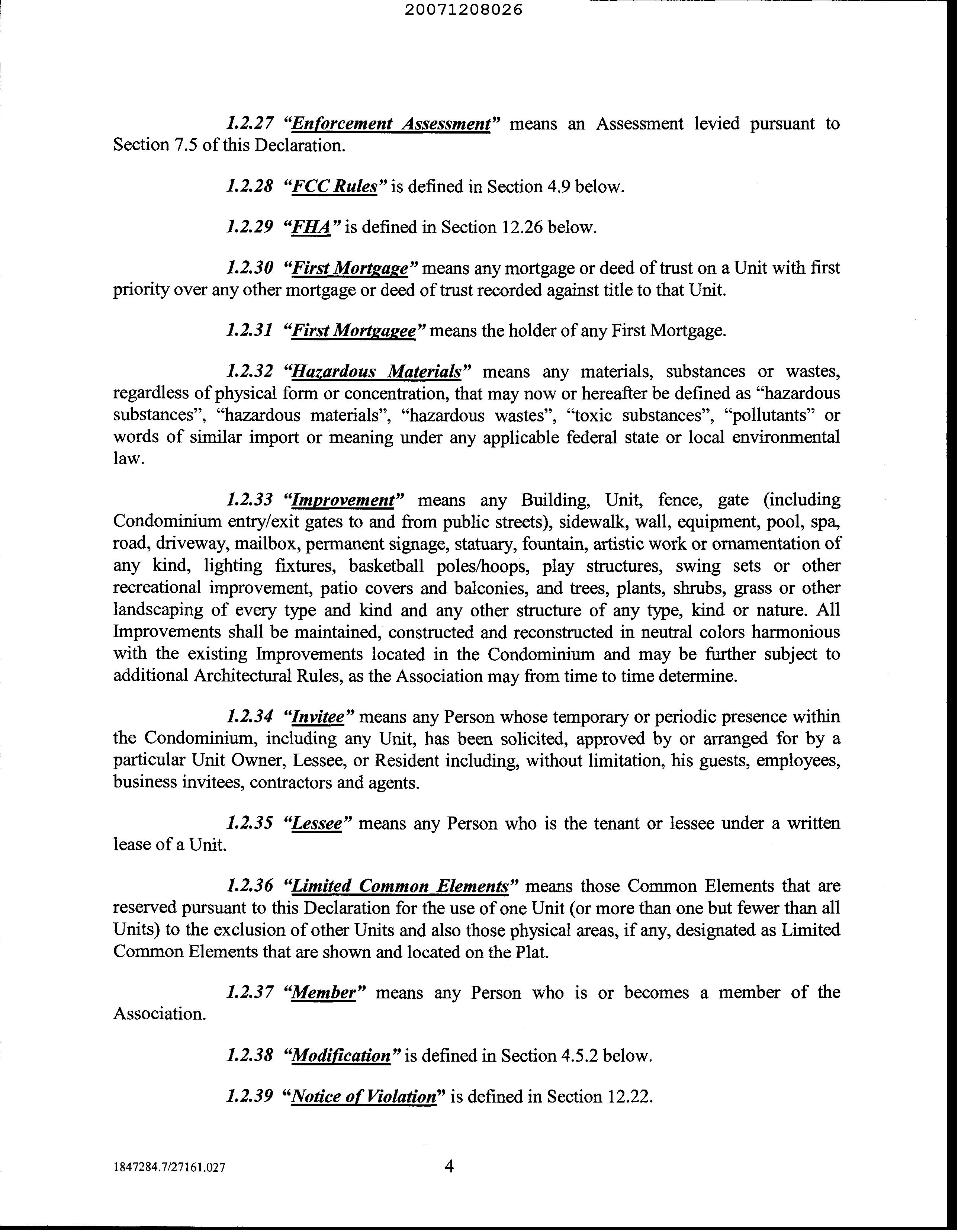 20071208026

1.2.27 "Enforcement Assessment" means an Assessment levied pursuant to Section 7.5 of this Declaration.

1.2.28 "FCC Rules" is defined in Section 4.9 below.

1.2.29 "FHA" is defined in Section 12.26 below.

1.2.30 "First Mortgage" means any mortgage or deed of trust on a Unit with first priority over any other mortgage or deed of trust recorded against title to that Unit.

1.2.31 "First Mortgagee" means the holder of any First Mortgage.

1.2.32 "Hazardous Materials" means any materials, substances or wastes, regardless of physical form or concentration, that may now or hereafter be defined as "hazardous substances", "hazardous materials", "hazardous wastes", "toxic substances", "pollutants" or words of similar import or meaning under any applicable federal state or local environmental law.

1.2.33 "Improvement" means any Building, Unit, fence, gate (including Condominium entry/exit gates to and from public streets), sidewalk, wall, equipment, pool, spa, road, driveway, mailbox, permanent signage, statuary, fountain, artistic work or ornamentation of any kind, lighting fixtures, basketball poles/hoops, play structures, swing sets or other recreational improvement, patio covers and balconies, and trees, plants, shrubs, grass or other landscaping of every type and kind and any other structure of any type, kind or nature. All Improvements shall be maintained, constructed and reconstructed in neutral colors harmonious with the existing Improvements located in the Condominium and may be further subject to additional Architectural Rules, as the Association may from time to time determine.

1.2.34 "Invitee" means any Person whose temporary or periodic presence within the Condominium, including any Unit, has been solicited, approved by or arranged for by a particular Unit Owner, Lessee, or Resident including, without limitation, his guests, employees, business invitees, contractors and agents.

1.2.35 "Lessee" means any Person who is the tenant or lessee under a written lease of a Unit.

1.2.36 "Limited Common Elements" means those Common Elements that are reserved pursuant to this Declaration for the use of one Unit (or more than one but fewer than all Units) to the exclusion of other Units and also those physical areas, if any, designated as Limited Common Elements that are shown and located on the Plat.

1.2.37 "Member" means any Person who is or becomes a member of the Association.

1.2.38 "Modification" is defined in Section 4.5.2 below.

1.2.39 "Notice of Violation" is defined in Section 12.22.

1847284.7/27161.027 4